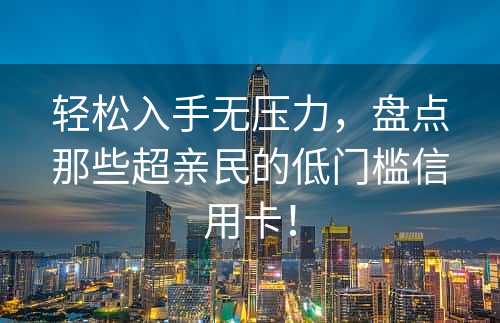 轻松入手无压力，盘点那些超亲民的低门槛信用卡！